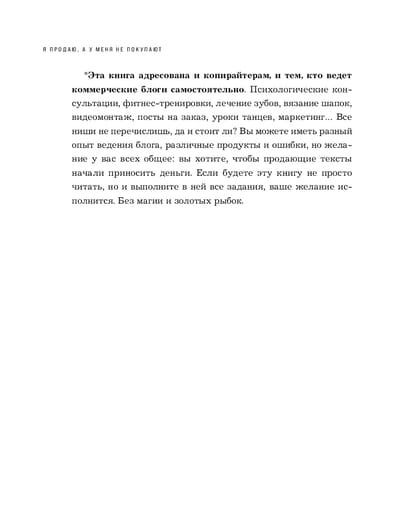 Я ПРОДАЮ, А У МЕНЯ НЕ ПОКУПАЮТ

*Эта книга адресована и копирайтерам, и тем, кто ведет коммерческие блоги самостоятельно. Психологические консультации, фитнес-тренировки, лечение зубов, вязание шапок, видеомонтаж, посты на заказ, уроки танцев, маркетинг... Все ниши не перечислишь, да и стоит ли? Вы можете иметь разный опыт ведения блога, различные продукты и ошибки, но желание у вас всех общее: вы хотите, чтобы продающие тексты начали приносить деньги. Если будете эту книгу не просто читать, но и выполните в ней все задания, ваше желание исполнится. Без магии и золотых рыбок.